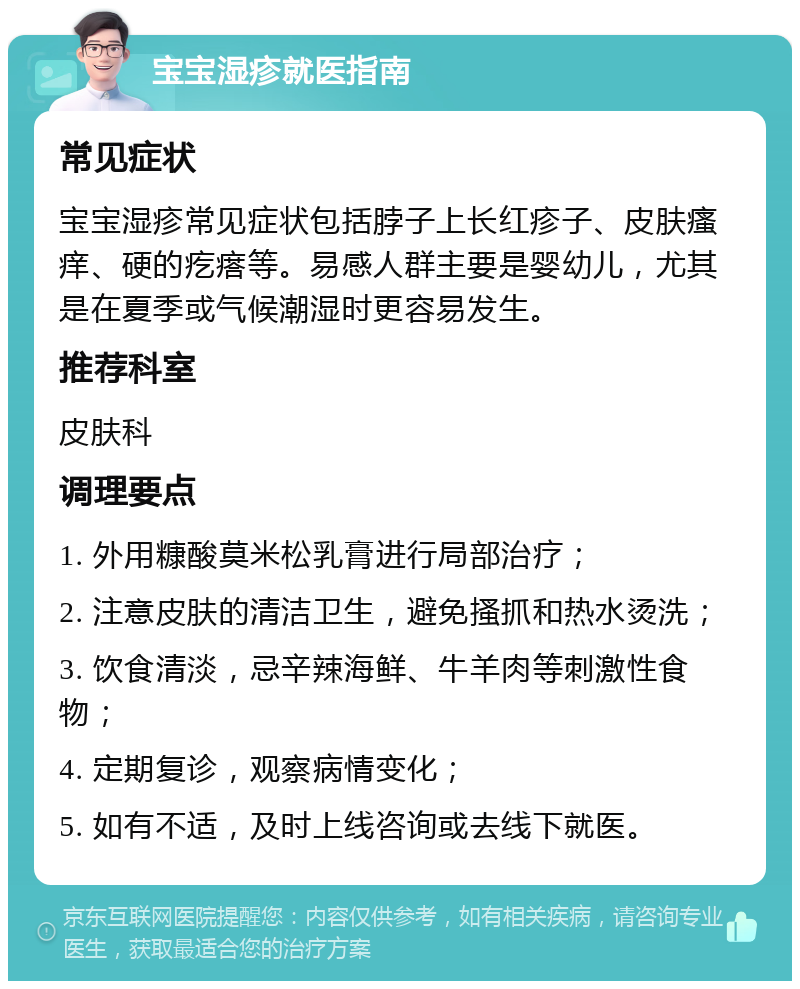 宝宝湿疹就医指南

常见症状

宝宝湿疹常见症状包括脖子上长红疹子、皮肤瘙痒、硬的疙瘩等。易感人群主要是婴幼儿，尤其是在夏季或气候潮湿时更容易发生。

推荐科室

皮肤科

调理要点

1. 外用糠酸莫米松乳膏进行局部治疗；

2. 注意皮肤的清洁卫生，避免搔抓和热水烫洗；

3. 饮食清淡，忌辛辣海鲜、牛羊肉等刺激性食物；

4. 定期复诊，观察病情变化；

5. 如有不适，及时上线咨询或去线下就医。

京东互联网医院提醒您：内容仅供参考，如有相关疾病，请咨询专业医生，获取最适合您的治疗方案